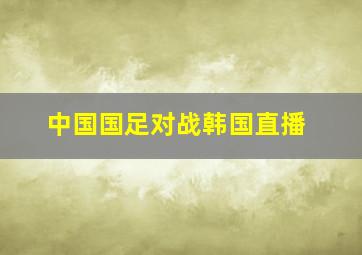 中国国足对战韩国直播